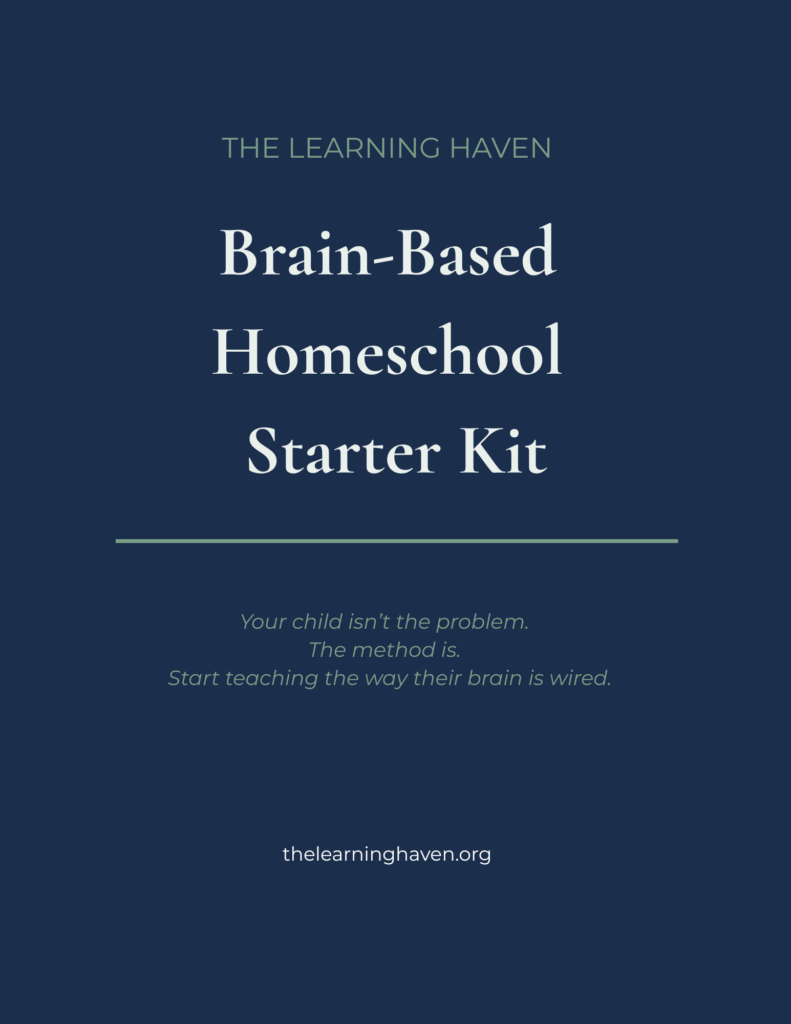 THE LEARNING HAVEN

Brain-Based
Homeschool
Starter Kit

Your child isn't the problem.
The method is.
Start teaching the way their brain is wired.

thelearninghaven.org